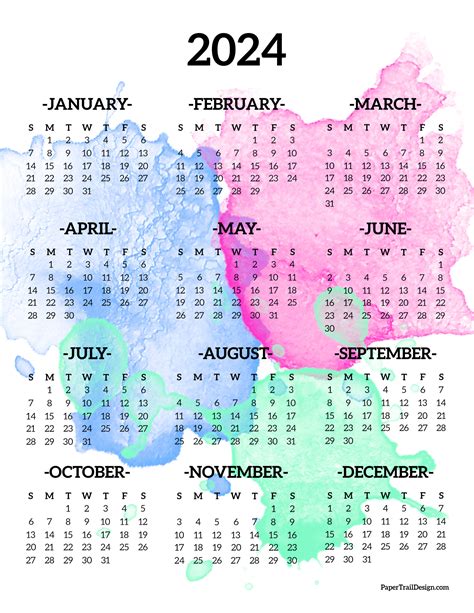 2024

-JANUARY-
| S | M | T | W | T | F | S |
|---|---|---|---|---|---|---|
|  | 1 | 2 | 3 | 4 | 5 | 6 |
| 7 | 8 | 9 | 10 | 11 | 12 | 13 |
| 14 | 15 | 16 | 17 | 18 | 19 | 20 |
| 21 | 22 | 23 | 24 | 25 | 26 | 27 |
| 28 | 29 | 30 | 31 |  |  |  |

-FEBRUARY-
| S | M | T | W | T | F | S |
|---|---|---|---|---|---|---|
|  |  |  |  | 1 | 2 | 3 |
| 4 | 5 | 6 | 7 | 8 | 9 | 10 |
| 11 | 12 | 13 | 14 | 15 | 16 | 17 |
| 18 | 19 | 20 | 21 | 22 | 23 | 24 |
| 25 | 26 | 27 | 28 | 29 |  |  |

-MARCH-
| S | M | T | W | T | F | S |
|---|---|---|---|---|---|---|
|  |  |  |  |  | 1 | 2 |
| 3 | 4 | 5 | 6 | 7 | 8 | 9 |
| 10 | 11 | 12 | 13 | 14 | 15 | 16 |
| 17 | 18 | 19 | 20 | 21 | 22 | 23 |
| 24 | 25 | 26 | 27 | 28 | 29 | 30 |
| 31 |  |  |  |  |  |  |

-APRIL-
| S | M | T | W | T | F | S |
|---|---|---|---|---|---|---|
|  | 1 | 2 | 3 | 4 | 5 | 6 |
| 7 | 8 | 9 | 10 | 11 | 12 | 13 |
| 14 | 15 | 16 | 17 | 18 | 19 | 20 |
| 21 | 22 | 23 | 24 | 25 | 26 | 27 |
| 28 | 29 | 30 |  |  |  |  |

-MAY-
| S | M | T | W | T | F | S |
|---|---|---|---|---|---|---|
|  |  |  | 1 | 2 | 3 | 4 |
| 5 | 6 | 7 | 8 | 9 | 10 | 11 |
| 12 | 13 | 14 | 15 | 16 | 17 | 18 |
| 19 | 20 | 21 | 22 | 23 | 24 | 25 |
| 26 | 27 | 28 | 29 | 30 | 31 |  |

-JUNE-
| S | M | T | W | T | F | S |
|---|---|---|---|---|---|---|
|  |  |  |  |  |  | 1 |
| 2 | 3 | 4 | 5 | 6 | 7 | 8 |
| 9 | 10 | 11 | 12 | 13 | 14 | 15 |
| 16 | 17 | 18 | 19 | 20 | 21 | 22 |
| 23 | 24 | 25 | 26 | 27 | 28 | 29 |
| 30 |  |  |  |  |  |  |

-JULY-
| S | M | T | W | T | F | S |
|---|---|---|---|---|---|---|
|  | 1 | 2 | 3 | 4 | 5 | 6 |
| 7 | 8 | 9 | 10 | 11 | 12 | 13 |
| 14 | 15 | 16 | 17 | 18 | 19 | 20 |
| 21 | 22 | 23 | 24 | 25 | 26 | 27 |
| 28 | 29 | 30 | 31 |  |  |  |

-AUGUST-
| S | M | T | W | T | F | S |
|---|---|---|---|---|---|---|
|  |  |  |  | 1 | 2 | 3 |
| 4 | 5 | 6 | 7 | 8 | 9 | 10 |
| 11 | 12 | 13 | 14 | 15 | 16 | 17 |
| 18 | 19 | 20 | 21 | 22 | 23 | 24 |
| 25 | 26 | 27 | 28 | 29 | 30 | 31 |

-SEPTEMBER-
| S | M | T | W | T | F | S |
|---|---|---|---|---|---|---|
| 1 | 2 | 3 | 4 | 5 | 6 | 7 |
| 8 | 9 | 10 | 11 | 12 | 13 | 14 |
| 15 | 16 | 17 | 18 | 19 | 20 | 21 |
| 22 | 23 | 24 | 25 | 26 | 27 | 28 |
| 29 | 30 |  |  |  |  |  |

-OCTOBER-
| S | M | T | W | T | F | S |
|---|---|---|---|---|---|---|
|  |  | 1 | 2 | 3 | 4 | 5 |
| 6 | 7 | 8 | 9 | 10 | 11 | 12 |
| 13 | 14 | 15 | 16 | 17 | 18 | 19 |
| 20 | 21 | 22 | 23 | 24 | 25 | 26 |
| 27 | 28 | 29 | 30 | 31 |  |  |

-NOVEMBER-
| S | M | T | W | T | F | S |
|---|---|---|---|---|---|---|
|  |  |  |  |  | 1 | 2 |
| 3 | 4 | 5 | 6 | 7 | 8 | 9 |
| 10 | 11 | 12 | 13 | 14 | 15 | 16 |
| 17 | 18 | 19 | 20 | 21 | 22 | 23 |
| 24 | 25 | 26 | 27 | 28 | 29 | 30 |

-DECEMBER-
| S | M | T | W | T | F | S |
|---|---|---|---|---|---|---|
| 1 | 2 | 3 | 4 | 5 | 6 | 7 |
| 8 | 9 | 10 | 11 | 12 | 13 | 14 |
| 15 | 16 | 17 | 18 | 19 | 20 | 21 |
| 22 | 23 | 24 | 25 | 26 | 27 | 28 |
| 29 | 30 | 31 |  |  |  |  |

PaperTrailDesign.com